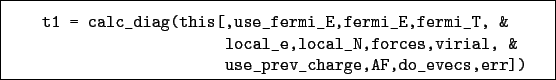 t1 = calc_diag(this[,use_fermi_E,fermi_E,fermi_T, &
local_e,local_N,forces,virial, &
use_prev_charge,AF,do_evecs,err])